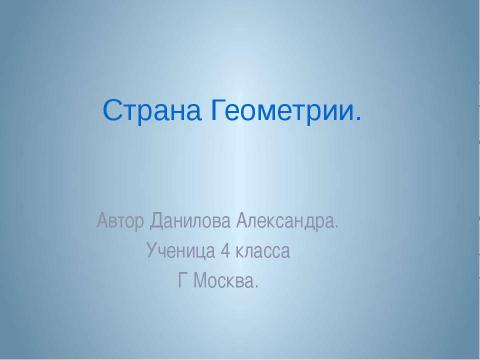 Страна Геометрии.

Автор Данилова Александра.
Ученица 4 класса
Г Москва.